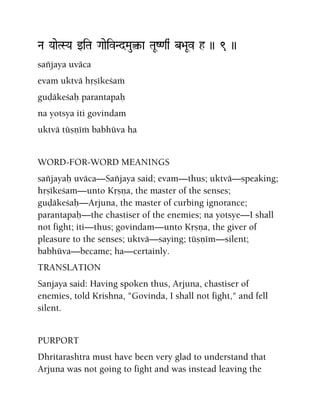 न योत्स्य इति गोविन्दमुक्त्वा तूष्णीं बभूव ह ॥ ९ ॥

sañjaya uvāca
evam uktvā hṛṣīkeśaṁ
guḍākeśaḥ parantapaḥ
na yotsya iti govindam
uktvā tūṣṇīṁ babhūva ha

WORD-FOR-WORD MEANINGS

sañjayaḥ uvāca—Sañjaya said; evam—thus; uktvā—speaking; hṛṣīkeśam—unto Kṛṣṇa, the master of the senses; guḍākeśaḥ—Arjuna, the master of curbing ignorance; parantapaḥ—the chastiser of the enemies; na yotsye—I shall not fight; iti—thus; govindam—unto Kṛṣṇa, the giver of pleasure to the senses; uktvā—saying; tūṣṇīm—silent; babhūva—became; ha—certainly.

TRANSLATION

Sanjaya said: Having spoken thus, Arjuna, chastiser of enemies, told Krishna, "Govinda, I shall not fight," and fell silent.

PURPORT

Dhritarashtra must have been very glad to understand that Arjuna was not going to fight and was instead leaving the